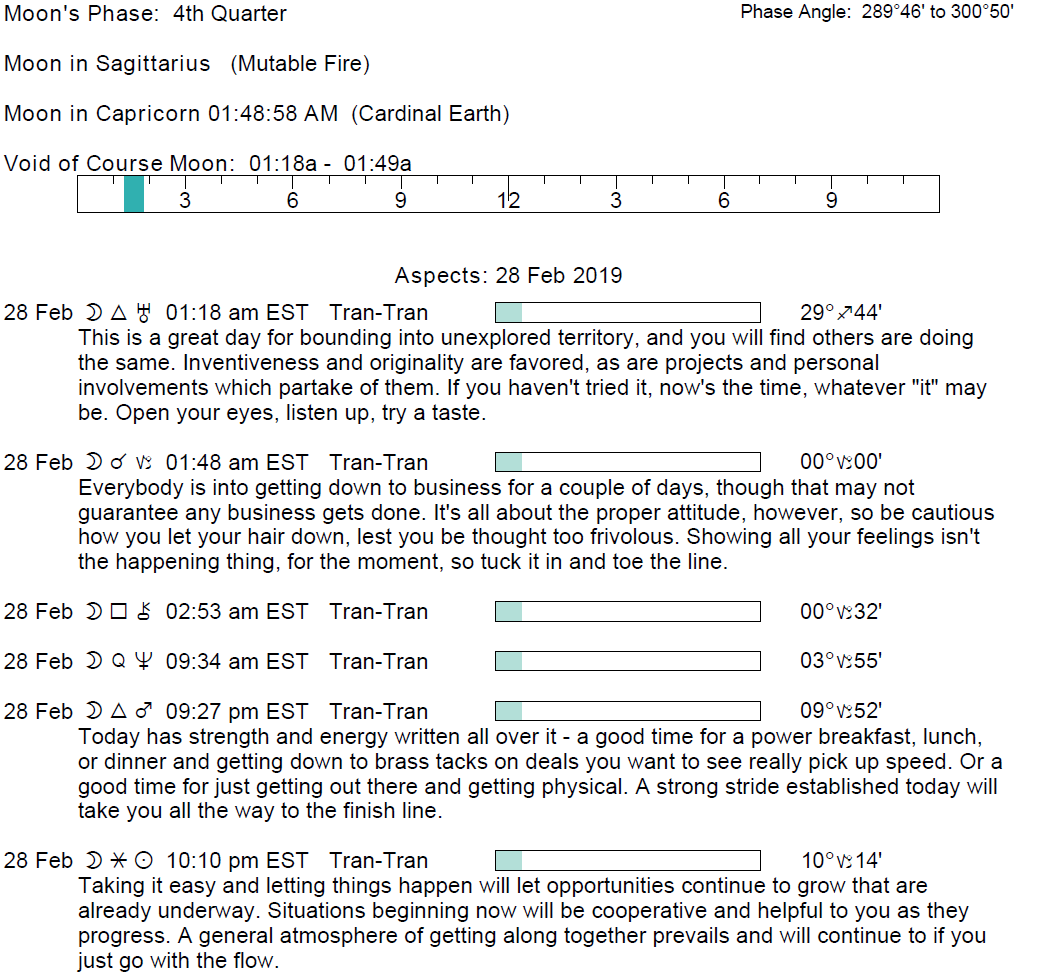 Moon's Phase: 4th Quarter

Phase Angle: 289°46' to 300°50'

Moon in Sagittarius (Mutable Fire)

Moon in Capricorn 01:48:58 AM (Cardinal Earth)

Void of Course Moon: 01:18a - 01:49a

3 6 9 12 3 6 9

Aspects: 28 Feb 2019

28 Feb ☽ △ ♅ 01:18 am EST Tran-Tran 29°♐44'
This is a great day for bounding into unexplored territory, and you will find others are doing the same. Inventiveness and originality are favored, as are projects and personal involvements which partake of them. If you haven't tried it, now's the time, whatever "it" may be. Open your eyes, listen up, try a taste.

28 Feb ☽ ☌ ♑ 01:48 am EST Tran-Tran 00°♑00'
Everybody is into getting down to business for a couple of days, though that may not guarantee any business gets done. It's all about the proper attitude, however, so be cautious how you let your hair down, lest you be thought too frivolous. Showing all your feelings isn't the happening thing, for the moment, so tuck it in and toe the line.

28 Feb ☽ □ ⚷ 02:53 am EST Tran-Tran 00°♑32'

28 Feb ☽ Q ♆ 09:34 am EST Tran-Tran 03°♑55'

28 Feb ☽ △ ♂ 09:27 pm EST Tran-Tran 09°♑52'
Today has strength and energy written all over it - a good time for a power breakfast, lunch, or dinner and getting down to brass tacks on deals you want to see really pick up speed. Or a good time for just getting out there and getting physical. A strong stride established today will take you all the way to the finish line.

28 Feb ☽ ⚹ ☉ 10:10 pm EST Tran-Tran 10°♑14'
Taking it easy and letting things happen will let opportunities continue to grow that are already underway. Situations beginning now will be cooperative and helpful to you as they progress. A general atmosphere of getting along together prevails and will continue to if you just go with the flow.